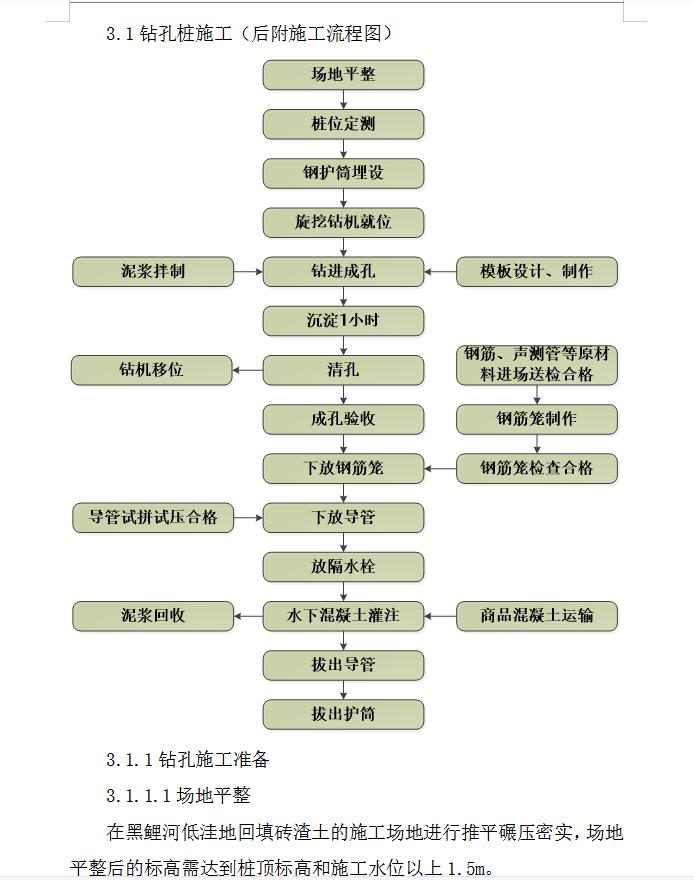 3.1 钻孔桩施工（后附施工流程图）

场地平整

桩位定测

钢护筒埋设

旋挖钻机就位

泥浆拌制

钻进成孔

模板设计、制作

沉淀1小时

钻机移位

清孔

钢筋、声测管等原材料进场送检合格

成孔验收

钢筋笼制作

下放钢筋笼

钢筋笼检查合格

导管试拼试压合格

下放导管

放隔水栓

泥浆回收

水下混凝土灌注

商品混凝土运输

拔出导管

拔出护筒

3.1.1 钻孔施工准备

3.1.1.1 场地平整

在黑鲤河低洼地回填砖渣土的施工场地进行推平碾压密实，场地平整后的标高需达到桩顶标高和施工水位以上 1.5m。